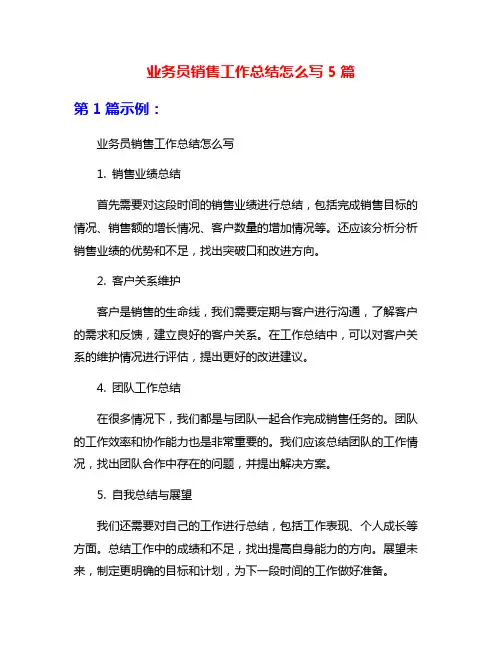 业务员销售工作总结怎么写 5 篇

第 1 篇示例：

业务员销售工作总结怎么写

1. 销售业绩总结

首先需要对这段时间的销售业绩进行总结，包括完成销售目标的情况、销售额的增长情况、客户数量的增加情况等。还应该分析分析销售业绩的优势和不足，找出突破口和改进方向。

2. 客户关系维护

客户是销售的生命线，我们需要定期与客户进行沟通，了解客户的需求和反馈，建立良好的客户关系。在工作总结中，可以对客户关系的维护情况进行评估，提出更好的改进建议。

4. 团队工作总结

在很多情况下，我们都是与团队一起合作完成销售任务的。团队的工作效率和协作能力也是非常重要的。我们应该总结团队的工作情况，找出团队合作中存在的问题，并提出解决方案。

5. 自我总结与展望

我们还需要对自己的工作进行总结，包括工作表现、个人成长等方面。总结工作中的成绩和不足，找出提高自身能力的方向。展望未来，制定更明确的目标和计划，为下一段时间的工作做好准备。